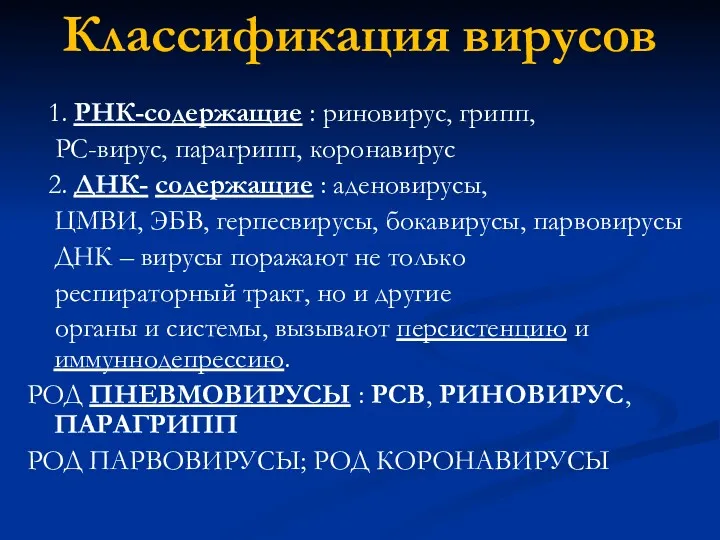 Классификация вирусов

1. РНК-содержащие : риновирус, грипп, РС-вирус, парагрипп, коронавирус

2. ДНК- содержащие : аденовирусы, ЦМВИ, ЭБВ, герпесвирусы, бокавирусы, парвовирусы ДНК – вирусы поражают не только респираторный тракт, но и другие органы и системы, вызывают персистенцию и иммуннодепрессию.

РОД ПНЕВМОВИРУСЫ : РСВ, РИНОВИРУС, ПАРАГРИПП

РОД ПАРВОВИРУСЫ; РОД КОРОНАВИРУСЫ